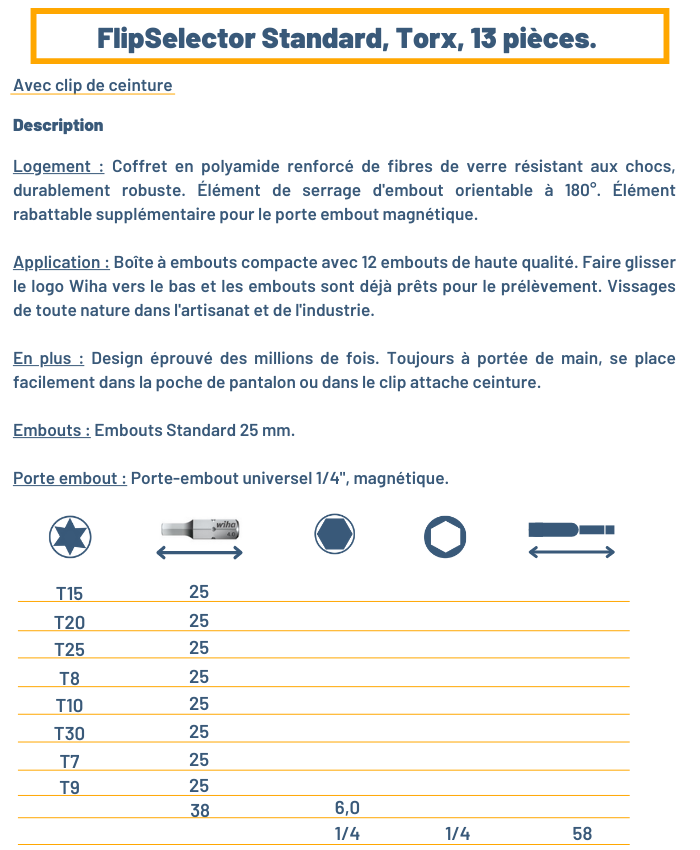 FlipSelector Standard, Torx, 13 pièces.

Avec clip de ceinture

Description

Logement : Coffret en polyamide renforcé de fibres de verre résistant aux chocs, durablement robuste. Élément de serrage d'embout orientable à 180°. Élément rabattable supplémentaire pour le porte embout magnétique.

Application : Boîte à embouts compacte avec 12 embouts de haute qualité. Faire glisser le logo Wiha vers le bas et les embouts sont déjà prêts pour le prélèvement. Vissages de toute nature dans l'artisanat et de l'industrie.

En plus : Design éprouvé des millions de fois. Toujours à portée de main, se place facilement dans la poche de pantalon ou dans le clip attache ceinture.

Embouts : Embouts Standard 25 mm.

Porte embout : Porte-embout universel 1/4", magnétique.

wiha

| | | | | |
|---|---|---|---|---|
| T15 | 25 | | | |
| T20 | 25 | | | |
| T25 | 25 | | | |
| T8 | 25 | | | |
| T10 | 25 | | | |
| T30 | 25 | | | |
| T7 | 25 | | | |
| T9 | 25 | | | |
| | 38 | 6,0 | | |
| | | 1/4 | 1/4 | 58 |